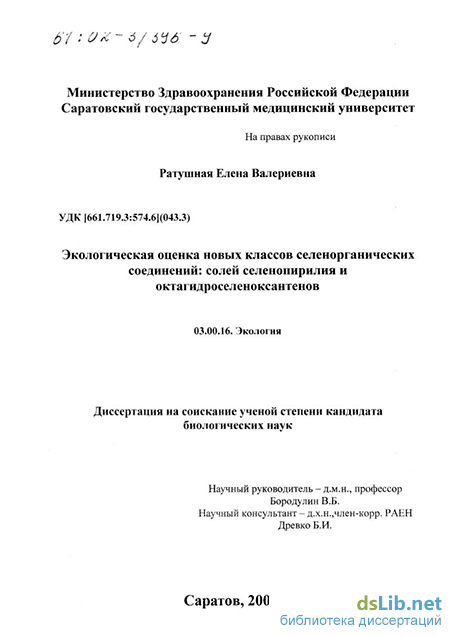 61:02-3/396-9

Министерство Здравоохранения Российской Федерации
Саратовский государственный медицинский университет

На правах рукописи

Ратушная Елена Валериевна

УДК [661.719.3:574.6](043.3)

Экологическая оценка новых классов селенорганических соединений: солей селенопирилия и октагидроселеноксантенов

03.00.16. Экология

Диссертация на соискание ученой степени кандидата биологических наук

Научный руководитель – д.м.н., профессор
Бородулин В.Б.
Научный консультант – д.х.н.,член-корр. РАЕН
Древко Б.И.

Саратов, 200

dsLib.net
библиотека диссертаций